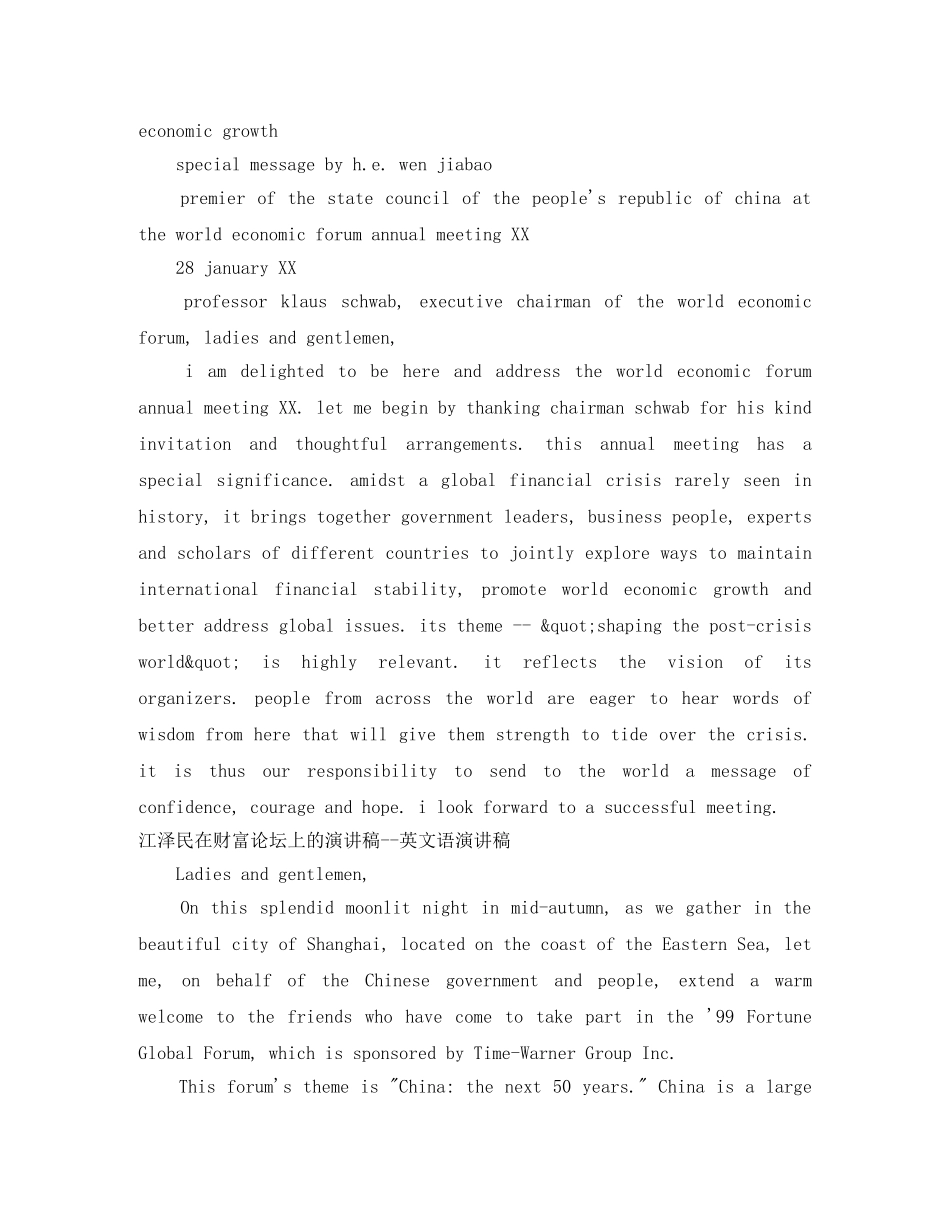 economic growth

special message by h.e. wen jiabao

premier of the state council of the people's republic of china at the world economic forum annual meeting XX

28 january XX

professor klaus schwab, executive chairman of the world economic forum, ladies and gentlemen,

i am delighted to be here and address the world economic forum annual meeting XX. let me begin by thanking chairman schwab for his kind invitation and thoughtful arrangements. this annual meeting has a special significance. amidst a global financial crisis rarely seen in history, it brings together government leaders, business people, experts and scholars of different countries to jointly explore ways to maintain international financial stability, promote world economic growth and better address global issues. its theme -- &quot;shaping the post-crisis world&quot; is highly relevant. it reflects the vision of its organizers. people from across the world are eager to hear words of wisdom from here that will give them strength to tide over the crisis. it is thus our responsibility to send to the world a message of confidence, courage and hope. i look forward to a successful meeting.

江泽民在财富论坛上的演讲稿--英文语演讲稿

Ladies and gentlemen,

On this splendid moonlit night in mid-autumn, as we gather in the beautiful city of Shanghai, located on the coast of the Eastern Sea, let me, on behalf of the Chinese government and people, extend a warm welcome to the friends who have come to take part in the '99 Fortune Global Forum, which is sponsored by Time-Warner Group Inc.

This forum's theme is "China: the next 50 years." China is a large